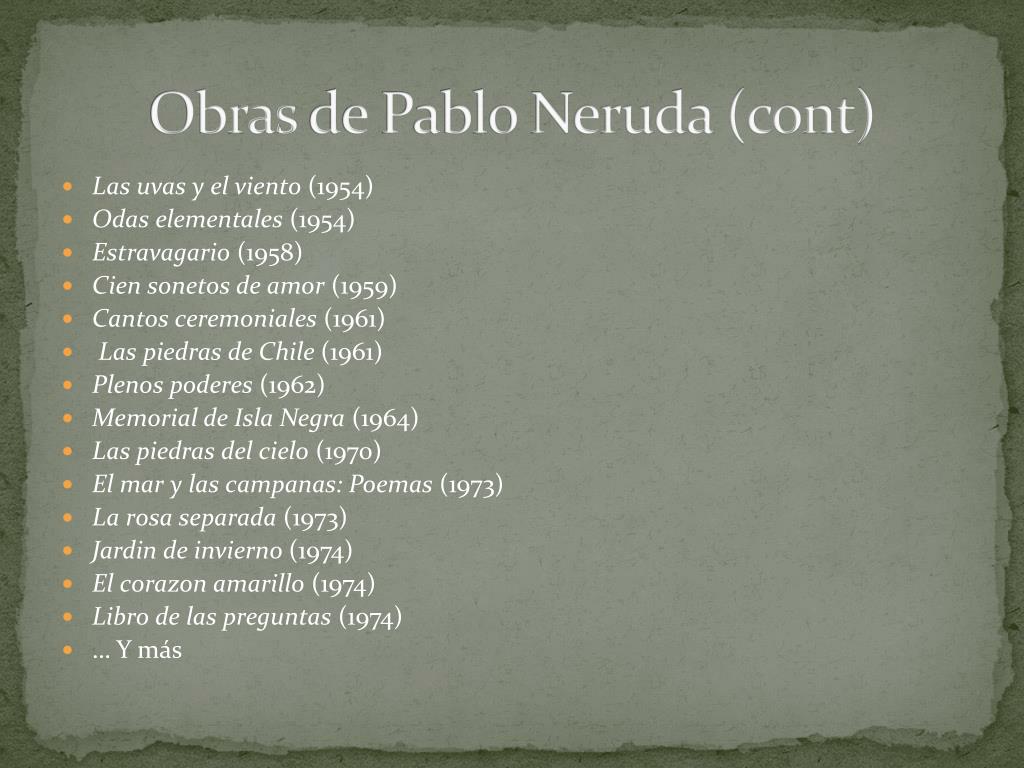 Obras de Pablo Neruda (cont)

• Las uvas y el viento (1954)
• Odas elementales (1954)
• Estravagario (1958)
• Cien sonetos de amor (1959)
• Cantos ceremoniales (1961)
• Las piedras de Chile (1961)
• Plenos poderes (1962)
• Memorial de Isla Negra (1964)
• Las piedras del cielo (1970)
• El mar y las campanas: Poemas (1973)
• La rosa separada (1973)
• Jardin de invierno (1974)
• El corazon amarillo (1974)
• Libro de las preguntas (1974)
• … Y más